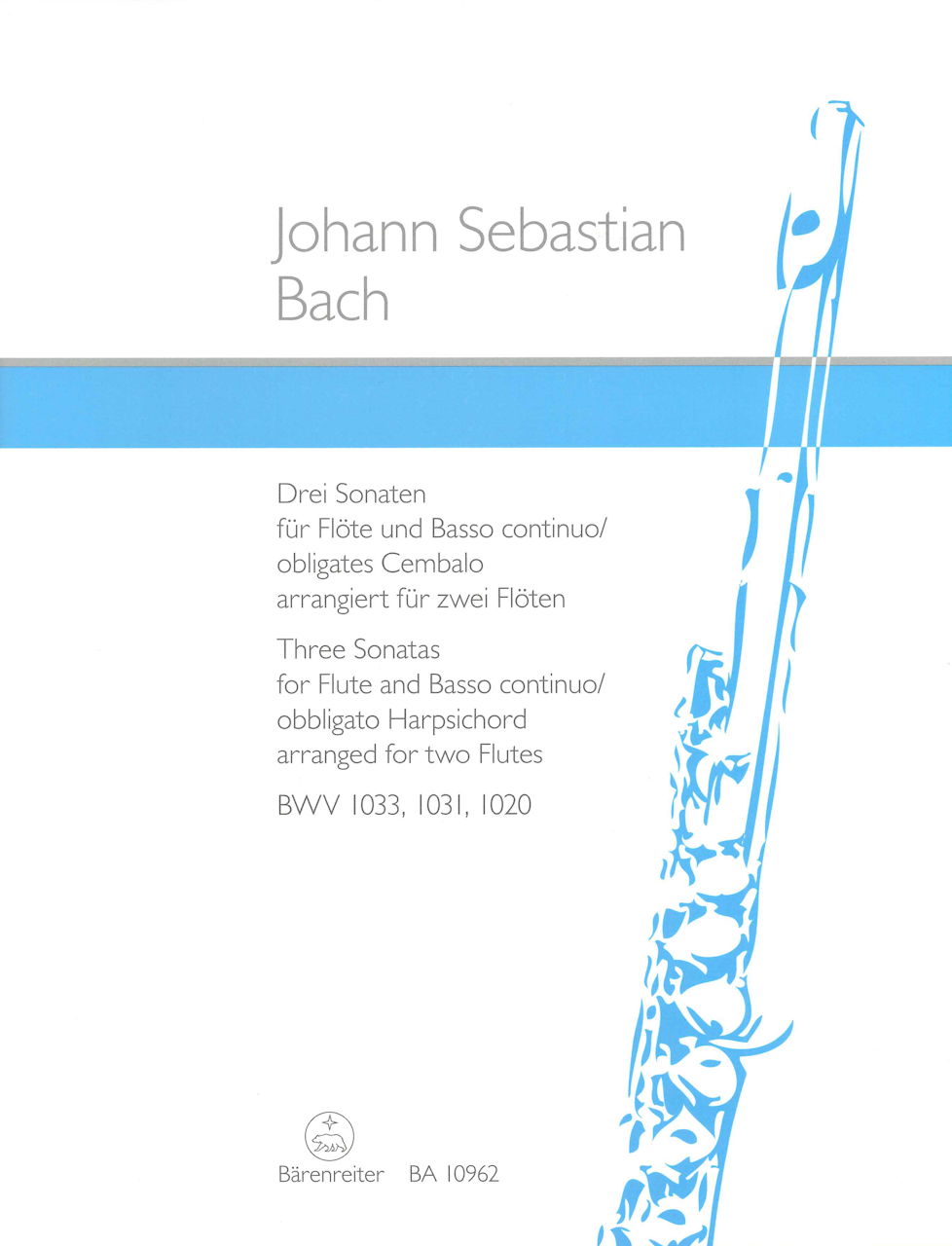 Johann Sebastian Bach

Drei Sonaten
für Flöte und Basso continuo/ obligates Cembalo
arrangiert für zwei Flöten

Three Sonatas
for Flute and Basso continuo/ obbligato Harpsichord
arranged for two Flutes

BWV 1033, 1031, 1020

Bärenreiter BA 10962